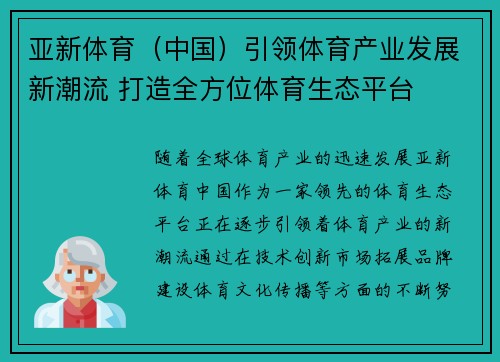 亚新体育（中国）引领体育产业发展新潮流 打造全方位体育生态平台

随着全球体育产业的迅速发展亚新体育中国作为一家领先的体育生态平台正在逐步引领着体育产业的新潮流通过在技术创新市场拓展品牌建设体育文化传播等方面的不断努